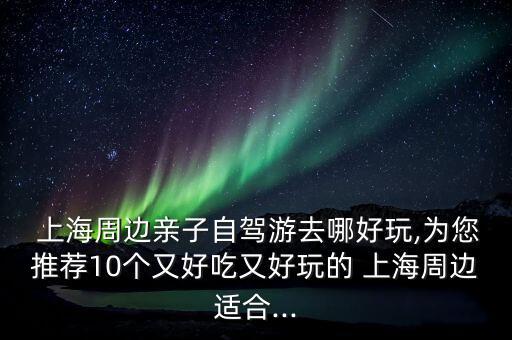 上海周边亲子自驾游去哪好玩,为您推荐10个又好吃又好玩的 上海周边适合...